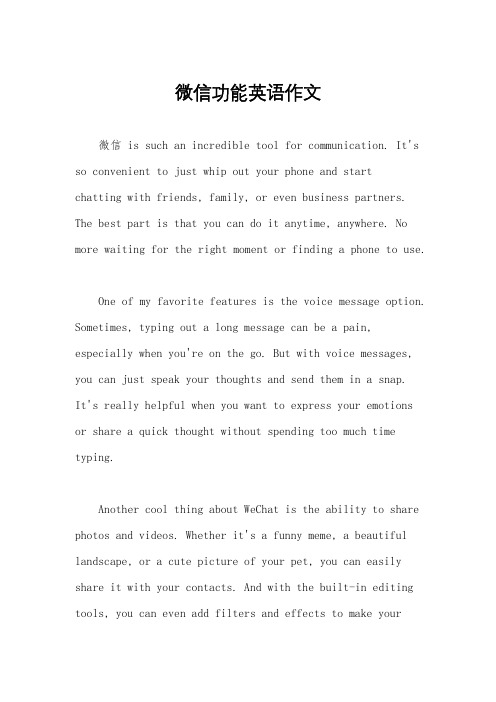 微信功能英语作文

微信 is such an incredible tool for communication. It's so convenient to just whip out your phone and start chatting with friends, family, or even business partners. The best part is that you can do it anytime, anywhere. No more waiting for the right moment or finding a phone to use.

One of my favorite features is the voice message option. Sometimes, typing out a long message can be a pain, especially when you're on the go. But with voice messages, you can just speak your thoughts and send them in a snap. It's really helpful when you want to express your emotions or share a quick thought without spending too much time typing.

Another cool thing about WeChat is the ability to share photos and videos. Whether it's a funny meme, a beautiful landscape, or a cute picture of your pet, you can easily share it with your contacts. And with the built-in editing tools, you can even add filters and effects to make your